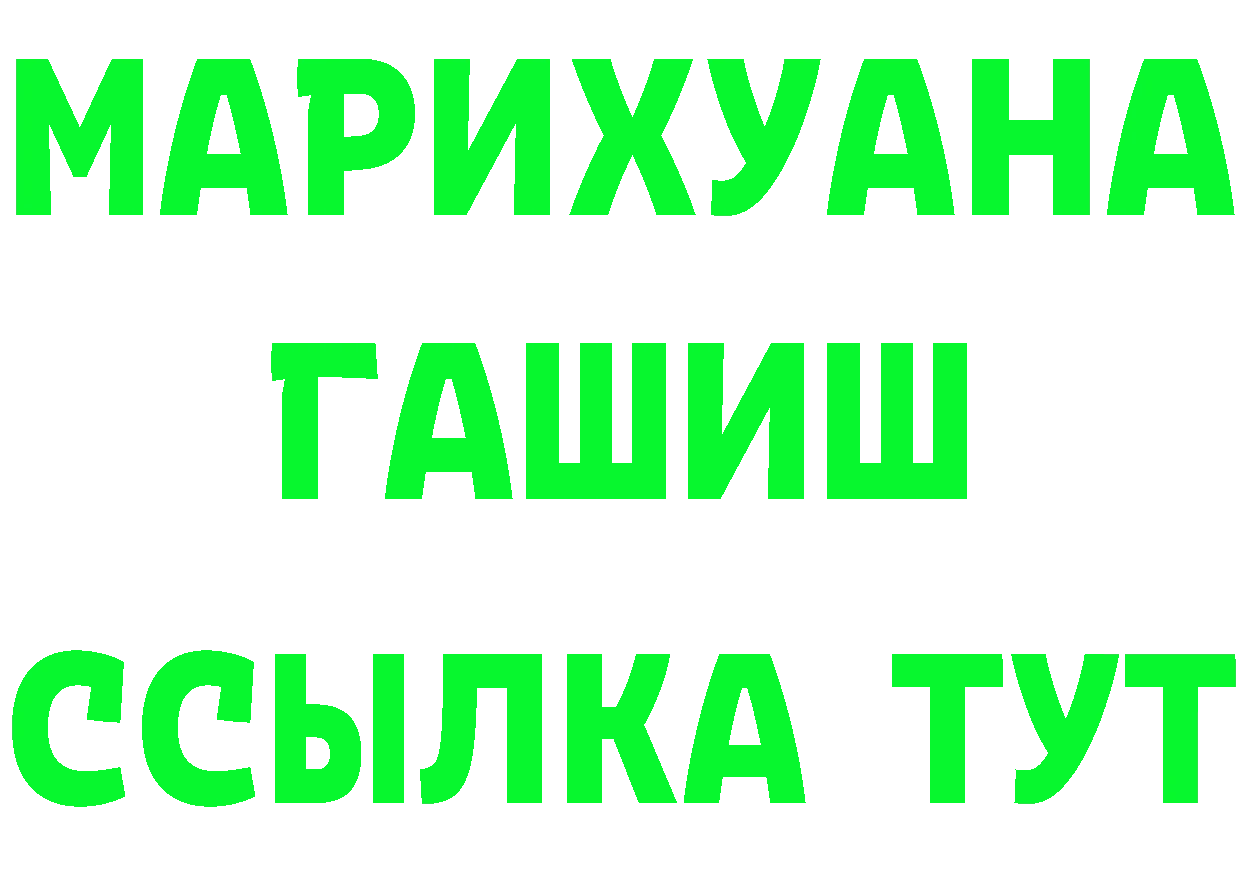 МАРИХУАНА
ГАШИШ
ССЫЛКА ТУТ